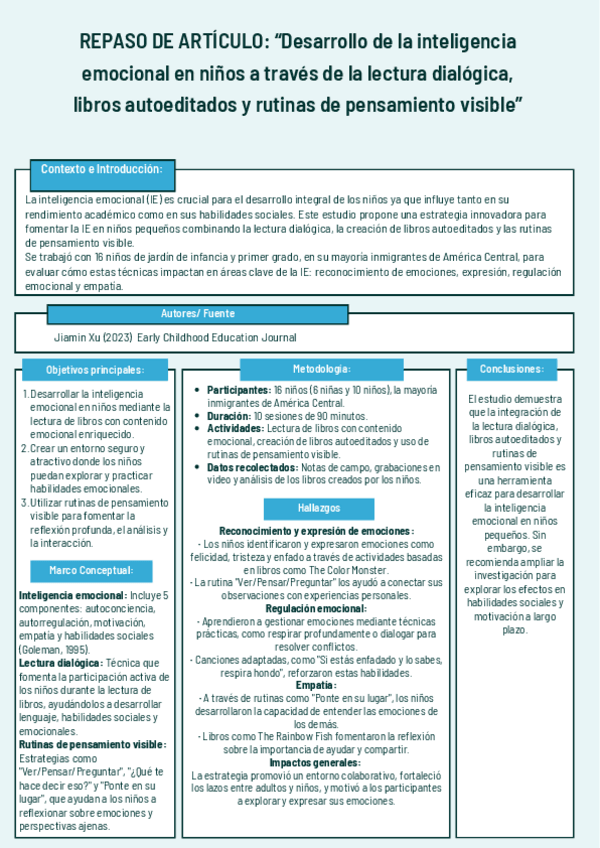 REPASO DE ARTÍCULO: "Desarrollo de la inteligencia emocional en niños a través de la lectura dialógica, libros autoeditados y rutinas de pensamiento visible"

Contexto e Introducción:

La inteligencia emocional (IE) es crucial para el desarrollo integral de los niños ya que influye tanto en su rendimiento académico como en sus habilidades sociales. Este estudio propone una estrategia innovadora para fomentar la IE en niños pequeños combinando la lectura dialógica, la creación de libros autoeditados y las rutinas de pensamiento visible.
Se trabajó con 16 niños de jardín de infancia y primer grado, en su mayoría inmigrantes de América Central, para evaluar cómo estas técnicas impactan en áreas clave de la IE: reconocimiento de emociones, expresión, regulación emocional y empatía.

Autores/ Fuente

Jiamin Xu (2023) Early Childhood Education Journal

Objetivos principales:

1. Desarrollar la inteligencia emocional en niños mediante la lectura de libros con contenido emocional enriquecido.
2. Crear un entorno seguro y atractivo donde los niños puedan explorar y practicar habilidades emocionales.
3. Utilizar rutinas de pensamiento visible para fomentar la reflexión profunda, el análisis y la interacción.

Marco Conceptual:

Inteligencia emocional: Incluye 5 componentes: autoconciencia, autorregulación, motivación, empatía y habilidades sociales (Goleman, 1995).
Lectura dialógica: Técnica que fomenta la participación activa de los niños durante la lectura de libros, ayudándolos a desarrollar lenguaje, habilidades sociales y emocionales.
Rutinas de pensamiento visible: Estrategias como "Ver/Pensar/Preguntar", "¿Qué te hace decir eso?" y "Ponte en su lugar", que ayudan a los niños a reflexionar sobre emociones y perspectivas ajenas.

Metodología:

• Participantes: 16 niños (6 niñas y 10 niños), la mayoría inmigrantes de América Central.
• Duración: 10 sesiones de 90 minutos.
• Actividades: Lectura de libros con contenido emocional, creación de libros autoeditados y uso de rutinas de pensamiento visible.
• Datos recolectados: Notas de campo, grabaciones en video y análisis de los libros creados por los niños.

Hallazgos

Reconocimiento y expresión de emociones:
- Los niños identificaron y expresaron emociones como felicidad, tristeza y enfado a través de actividades basadas en libros como The Color Monster.
- La rutina "Ver/Pensar/Preguntar" los ayudó a conectar sus observaciones con experiencias personales.
Regulación emocional:
- Aprendieron a gestionar emociones mediante técnicas prácticas, como respirar profundamente o dialogar para resolver conflictos.
- Canciones adaptadas, como "Si estás enfadado y lo sabes, respira hondo", reforzaron estas habilidades.
Empatía:
- A través de rutinas como "Ponte en su lugar", los niños desarrollaron la capacidad de entender las emociones de los demás.
- Libros como The Rainbow Fish fomentaron la reflexión sobre la importancia de ayudar y compartir.
Impactos generales:
La estrategia promovió un entorno colaborativo, fortaleció los lazos entre adultos y niños, y motivó a los participantes a explorar y expresar sus emociones.

Conclusiones:

El estudio demuestra que la integración de la lectura dialógica, libros autoeditados y rutinas de pensamiento visible es una herramienta eficaz para desarrollar la inteligencia emocional en niños pequeños. Sin embargo, se recomienda ampliar la investigación para explorar los efectos en habilidades sociales y motivación a largo plazo.